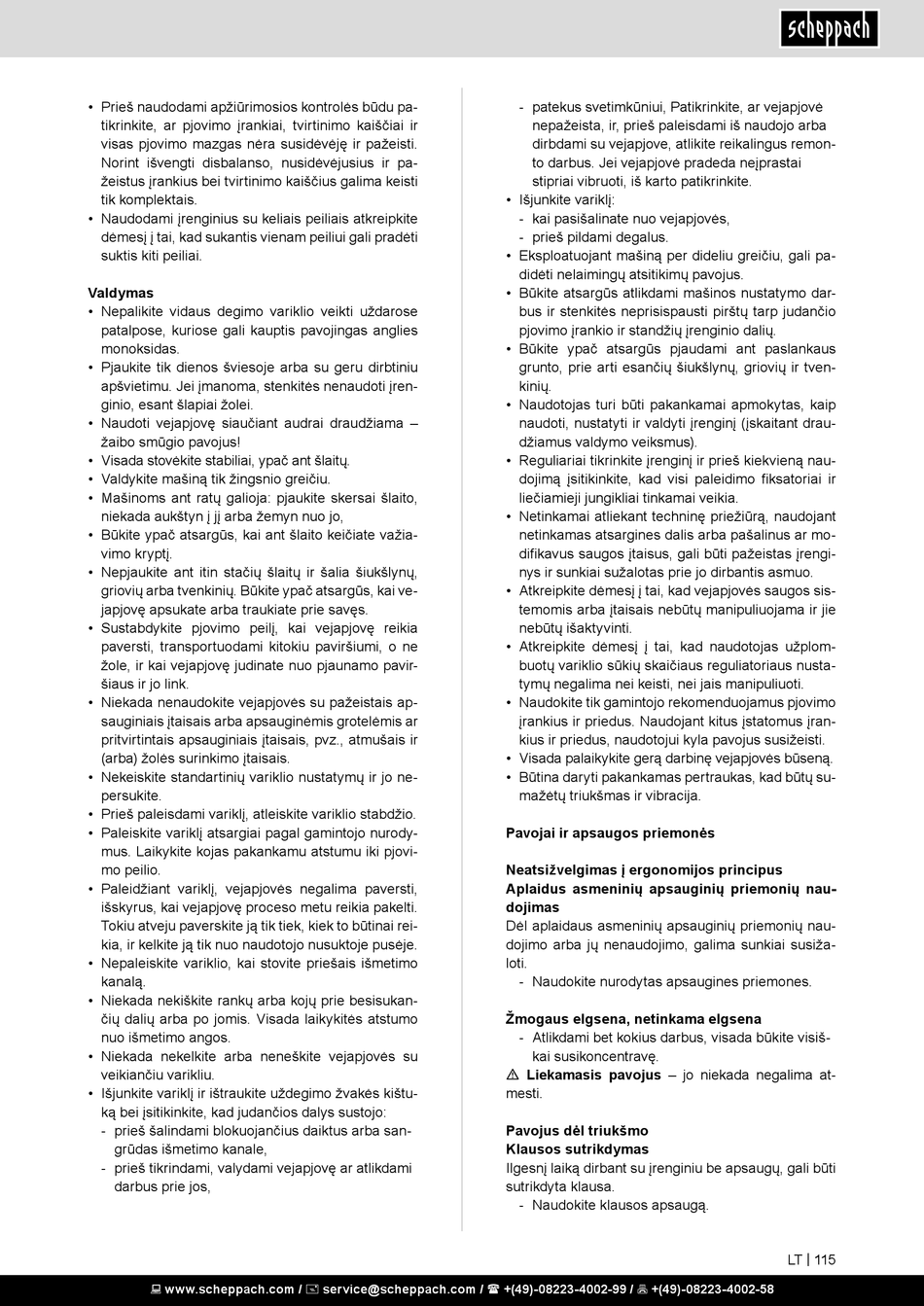 scheppach

• Prieš naudodami apžiūrimosios kontrolės būdu patikrinkite, ar pjovimo įrankiai, tvirtinimo kaiščiai ir visas pjovimo mazgas nėra susidėvėję ir pažeisti. Norint išvengti disbalanso, nusidėvėjusius ir pažeistus įrankius bei tvirtinimo kaiščius galima keisti tik komplektais.
• Naudodami įrenginius su keliais peiliais atkreipkite dėmesį į tai, kad sukantis vienam peiliui gali pradėti suktis kiti peiliai.

Valdymas
• Nepalikite vidaus degimo variklio veikti uždarose patalpose, kuriose gali kauptis pavojingas anglies monoksidas.
• Pjaukite tik dienos šviesoje arba su geru dirbtiniu apšvietimu. Jei įmanoma, stenkitės nenaudoti įrenginio, esant šlapiai žolei.
• Naudoti vejapjovę siaučiant audrai draudžiama – žaibo smūgio pavojus!
• Visada stovėkite stabiliai, ypač ant šlaitų.
• Valdykite mašiną tik žingsnio greičiu.
• Mašinoms ant ratų galioja: pjaukite skersai šlaito, niekada aukštyn į jį arba žemyn nuo jo,
• Būkite ypač atsargūs, kai ant šlaito keičiate važiavimo kryptį.
• Nepjaukite ant itin stačių šlaitų ir šalia šiukšlynų, griovių arba tvenkinių. Būkite ypač atsargūs, kai vejapjovę apsukate arba traukiate prie savęs.
• Sustabdykite pjovimo peilį, kai vejapjovę reikia paversti, transportuodami kitokiu paviršiumi, o ne žole, ir kai vejapjovę judinate nuo pjaunamo paviršiaus ir jo link.
• Niekada nenaudokite vejapjovės su pažeistais apsauginiais įtaisais arba apsauginėmis grotelėmis ar pritvirtintais apsauginiais įtaisais, pvz., atmušais ir (arba) žolės surinkimo įtaisais.
• Nekeiskite standartinių variklio nustatymų ir jo nepersukite.
• Prieš paleisdami variklį, atleiskite variklio stabdžio.
• Paleiskite variklį atsargiai pagal gamintojo nurodymus. Laikykite kojas pakankamu atstumu iki pjovimo peilio.
• Paleidžiant variklį, vejapjovės negalima paversti, išskyrus, kai vejapjovę proceso metu reikia pakelti. Tokiu atveju paverskite ją tik tiek, kiek to būtinai reikia, ir kelkite ją tik nuo naudotojo nusuktoje pusėje.
• Nepaleiskite variklio, kai stovite priešais išmetimo kanalą.
• Niekada nekiškite rankų arba kojų prie besisukančių dalių arba po jomis. Visada laikykitės atstumo nuo išmetimo angos.
• Niekada nekelkite arba neneškite vejapjovės su veikiančiu varikliu.
• Išjunkite variklį ir ištraukite uždegimo žvakės kištuką bei įsitikinkite, kad judančios dalys sustojo:
- prieš šalindami blokuojančius daiktus arba sangrūdas išmetimo kanale,
- prieš tikrindami, valydami vejapjovę ar atlikdami darbus prie jos,
- patekus svetimkūniui, Patikrinkite, ar vejapjovė nepažeista, ir, prieš paleisdami iš naudojo arba dirbdami su vejapjove, atlikite reikalingus remonto darbus. Jei vejapjovė pradeda neįprastai stipriai vibruoti, iš karto patikrinkite.
• Išjunkite variklį:
- kai pasišalinate nuo vejapjovės,
- prieš pildami degalus.
• Eksploatuojant mašiną per dideliu greičiu, gali padidėti nelaimingų atsitikimų pavojus.
• Būkite atsargūs atlikdami mašinos nustatymo darbus ir stenkitės neprisispausti pirštų tarp judančio pjovimo įrankio ir standžių įrenginio dalių.
• Būkite ypač atsargūs pjaudami ant paslankaus grunto, prie arti esančių šiukšlynų, griovių ir tvenkinių.
• Naudotojas turi būti pakankamai apmokytas, kaip naudoti, nustatyti ir valdyti įrenginį (įskaitant draudžiamus valdymo veiksmus).
• Reguliariai tikrinkite įrenginį ir prieš kiekvieną naudojimą įsitikinkite, kad visi paleidimo fiksatoriai ir liečiamieji jungikliai tinkamai veikia.
• Netinkamai atliekant techninę priežiūrą, naudojant netinkamas atsargines dalis arba pašalinus ar modifikavus saugos įtaisus, gali būti pažeistas įrenginys ir sunkiai sužalotas prie jo dirbantis asmuo.
• Atkreipkite dėmesį į tai, kad vejapjovės saugos sistemomis arba įtaisais nebūtų manipuliuojama ir jie nebūtų išaktyvinti.
• Atkreipkite dėmesį į tai, kad naudotojas užplombuotų variklio sūkių skaičiaus reguliatoriaus nustatymų negalima nei keisti, nei jais manipuliuoti.
• Naudokite tik gamintojo rekomenduojamus pjovimo įrankius ir priedus. Naudojant kitus įstatomus įrankius ir priedus, naudotojui kyla pavojus susižeisti.
• Visada palaikykite gerą darbinę vejapjovės būseną.
• Būtina daryti pakankamas pertraukas, kad būtų sumažėtų triukšmas ir vibracija.

Pavojai ir apsaugos priemonės

Neatsižvelgimas į ergonomijos principus
Aplaidus asmeninių apsauginių priemonių naudojimas
Dėl aplaidaus asmeninių apsauginių priemonių naudojimo arba jų nenaudojimo, galima sunkiai susižaloti.
- Naudokite nurodytas apsaugines priemones.

Žmogaus elgsena, netinkama elgsena
- Atlikdami bet kokius darbus, visada būkite visiškai susikoncentravę.
⚠ Liekamasis pavojus – jo niekada negalima atmesti.

Pavojus dėl triukšmo
Klausos sutrikdymas
Ilgesnį laiką dirbant su įrenginiu be apsaugų, gali būti sutrikdyta klausa.
- Naudokite klausos apsaugą.

LT | 115

www.scheppach.com / service@scheppach.com / +(49)-08223-4002-99 / +(49)-08223-4002-58